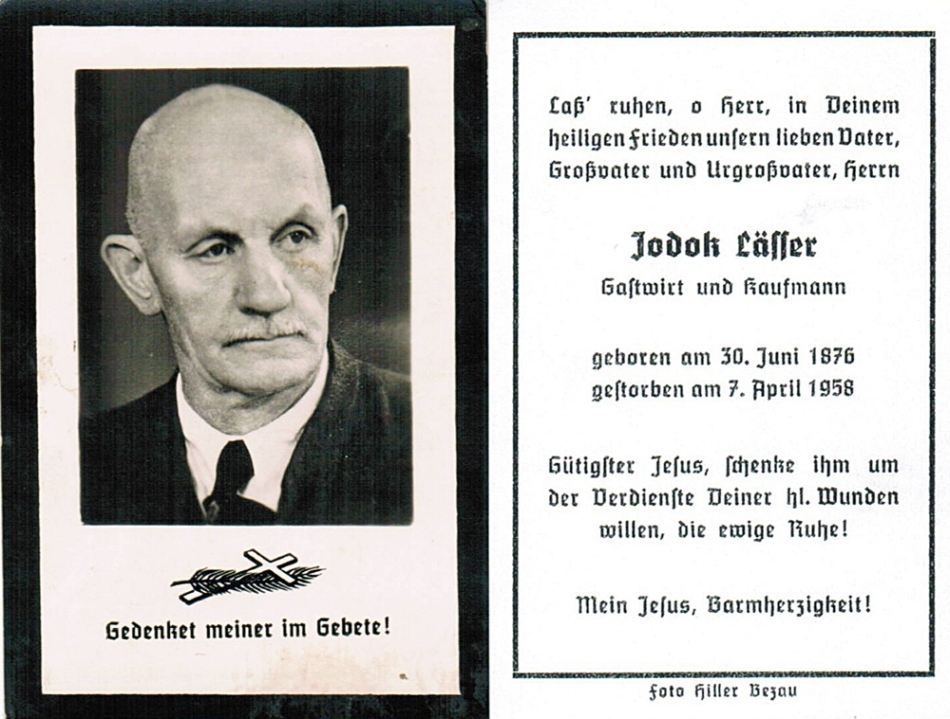 Gedenket meiner im Gebete!

Laß' ruhen, o Herr, in Deinem heiligen Frieden unsern lieben Vater, Großvater und Urgroßvater, Herrn

Jodok Lässer
Gastwirt und Kaufmann

geboren am 30. Juni 1876
gestorben am 7. April 1958

Gütigster Jesus, schenke ihm um der Verdienste Deiner hl. Wunden willen, die ewige Ruhe!

Mein Jesus, Barmherzigkeit!

Foto Hiller Bezau